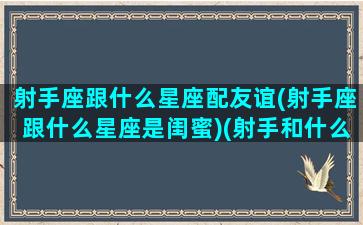 射手座跟什么星座配友谊(射手座跟什么星座是闺蜜)(射手和什么